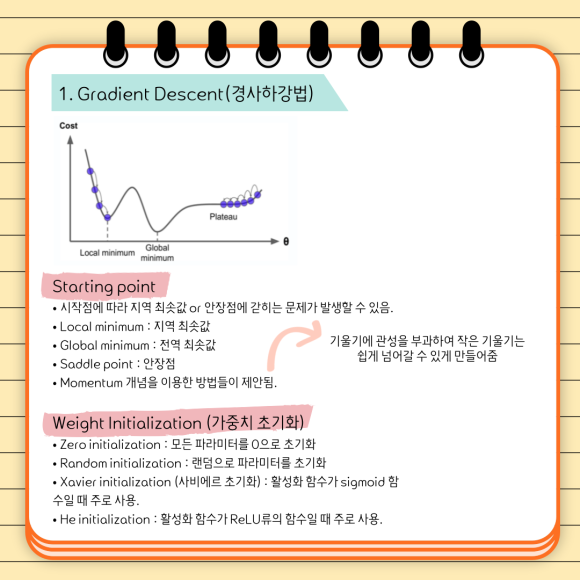 1. Gradient Descent(경사하강법)

Cost

Plateau

Local minimum

Global minimum

θ

Starting point

• 시작점에 따라 지역 최솟값 or 안장점에 갇히는 문제가 발생할 수 있음.
• Local minimum : 지역 최솟값
• Global minimum : 전역 최솟값
• Saddle point : 안장점
• Momentum 개념을 이용한 방법들이 제안됨.

기울기에 관성을 부과하여 작은 기울기는 쉽게 넘어갈 수 있게 만들어줌

Weight Initialization (가중치 초기화)

• Zero initialization : 모든 파라미터를 0으로 초기화
• Random initialization : 랜덤으로 파라미터를 초기화
• Xavier initialization (사비에르 초기화) : 활성화 함수가 sigmoid 함수일 때 주로 사용.
• He initialization : 활성화 함수가 ReLU류의 함수일 때 주로 사용.